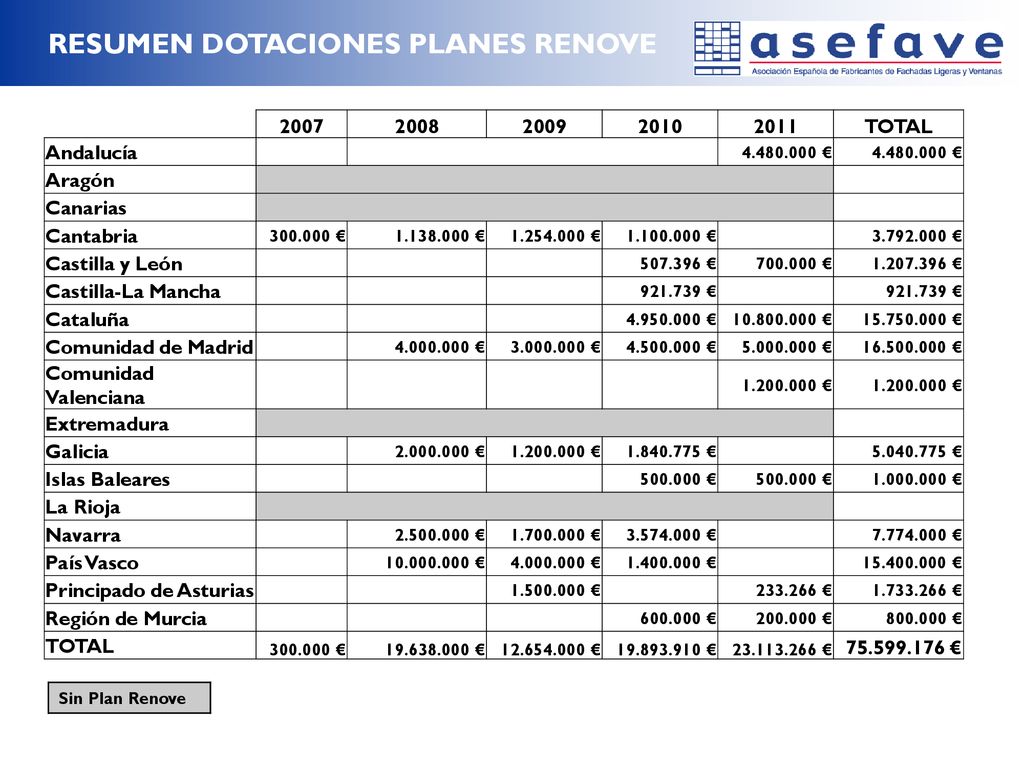 RESUMEN DOTACIONES PLANES RENOVE

asefave
Asociación Española de Fabricantes de Fachadas Ligeras y Ventanas

| | 2007 | 2008 | 2009 | 2010 | 2011 | TOTAL |
|---|---|---|---|---|---|---|
| Andalucía | | | | | 4.480.000 € | 4.480.000 € |
| Aragón | | | | | | |
| Canarias | | | | | | |
| Cantabria | 300.000 € | 1.138.000 € | 1.254.000 € | 1.100.000 € | | 3.792.000 € |
| Castilla y León | | | | 507.396 € | 700.000 € | 1.207.396 € |
| Castilla-La Mancha | | | | 921.739 € | | 921.739 € |
| Cataluña | | | | 4.950.000 € | 10.800.000 € | 15.750.000 € |
| Comunidad de Madrid | | 4.000.000 € | 3.000.000 € | 4.500.000 € | 5.000.000 € | 16.500.000 € |
| Comunidad Valenciana | | | | | 1.200.000 € | 1.200.000 € |
| Extremadura | | | | | | |
| Galicia | | 2.000.000 € | 1.200.000 € | 1.840.775 € | | 5.040.775 € |
| Islas Baleares | | | | 500.000 € | 500.000 € | 1.000.000 € |
| La Rioja | | | | | | |
| Navarra | | 2.500.000 € | 1.700.000 € | 3.574.000 € | | 7.774.000 € |
| País Vasco | | 10.000.000 € | 4.000.000 € | 1.400.000 € | | 15.400.000 € |
| Principado de Asturias | | | 1.500.000 € | | 233.266 € | 1.733.266 € |
| Región de Murcia | | | | 600.000 € | 200.000 € | 800.000 € |
| TOTAL | 300.000 € | 19.638.000 € | 12.654.000 € | 19.893.910 € | 23.113.266 € | 75.599.176 € |

Sin Plan Renove